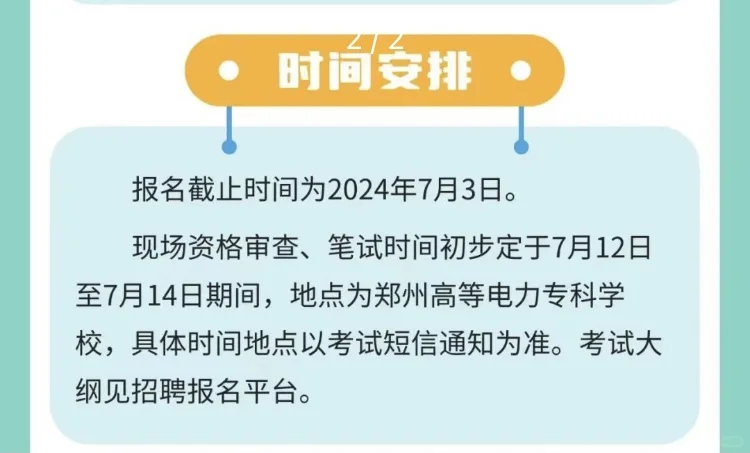 2/2

时间安排

报名截止时间为2024年7月3日。

现场资格审查、笔试时间初步定于7月12日至7月14日期间，地点为郑州高等电力专科学校，具体时间地点以考试短信通知为准。考试大纲见招聘报名平台。